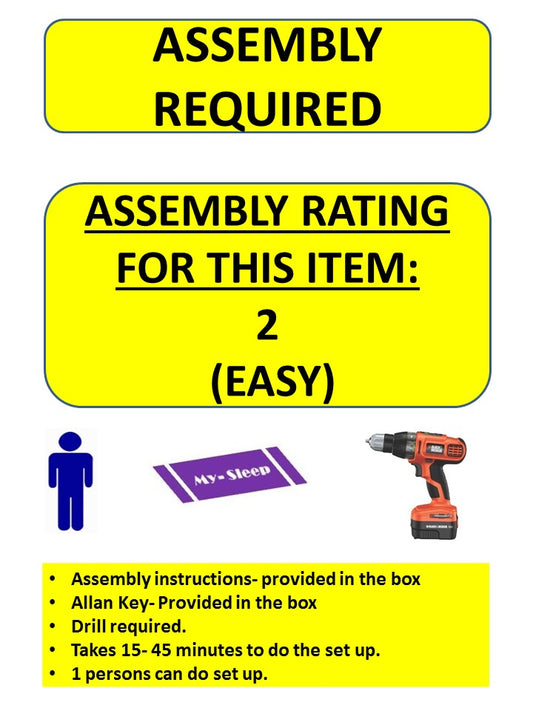 ASSEMBLY REQUIRED

ASSEMBLY RATING FOR THIS ITEM:
2
(EASY)

My-Sleep

• Assembly instructions- provided in the box
• Allan Key- Provided in the box
• Drill required.
• Takes 15- 45 minutes to do the set up.
• 1 persons can do set up.